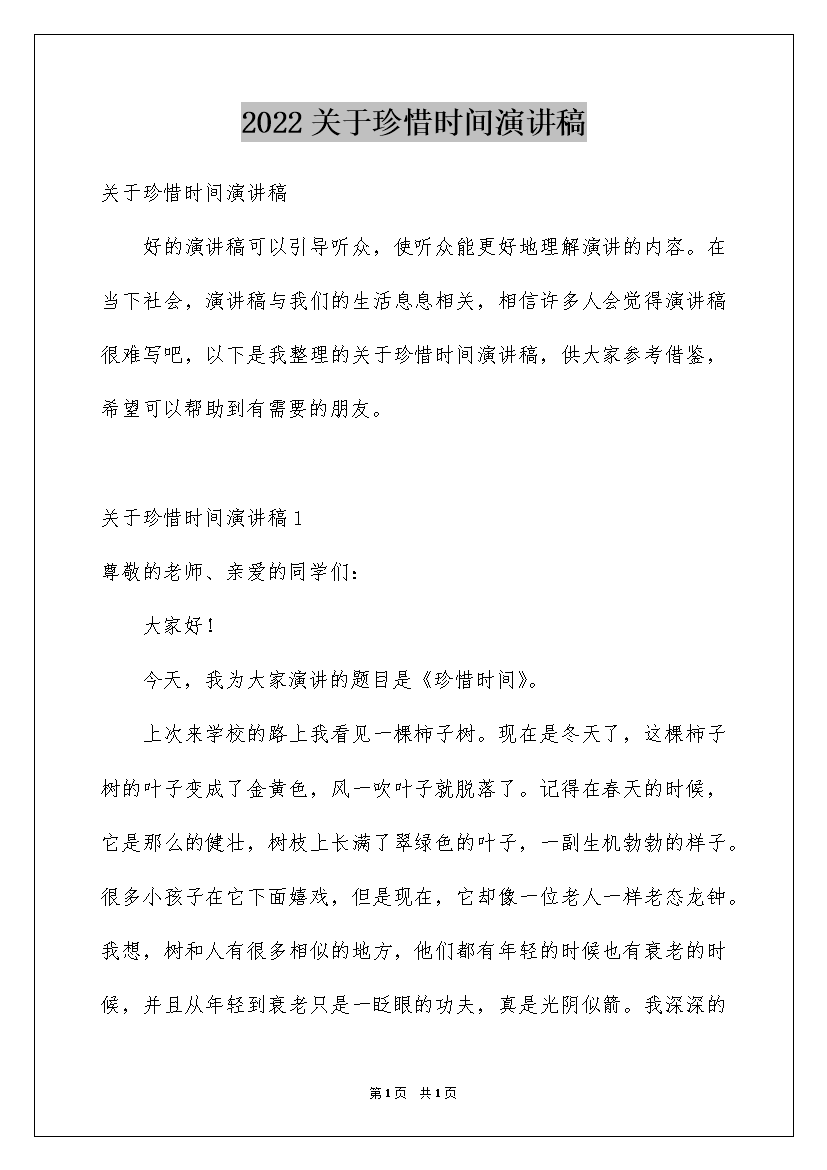 2022关于珍惜时间演讲稿

关于珍惜时间演讲稿

好的演讲稿可以引导听众，使听众能更好地理解演讲的内容。在当下社会，演讲稿与我们的生活息息相关，相信许多人会觉得演讲稿很难写吧，以下是我整理的关于珍惜时间演讲稿，供大家参考借鉴，希望可以帮助到有需要的朋友。

关于珍惜时间演讲稿1

尊敬的老师、亲爱的同学们：

大家好！

今天，我为大家演讲的题目是《珍惜时间》。

上次来学校的路上我看见一棵柿子树。现在是冬天了，这棵柿子树的叶子变成了金黄色，风一吹叶子就脱落了。记得在春天的时候，它是那么的健壮，树枝上长满了翠绿色的叶子，一副生机勃勃的样子。很多小孩子在它下面嬉戏，但是现在，它却像一位老人一样老态龙钟。我想，树和人有很多相似的地方，他们都有年轻的时候也有衰老的时候，并且从年轻到衰老只是一眨眼的功夫，真是光阴似箭。我深深的

第1页 共1页